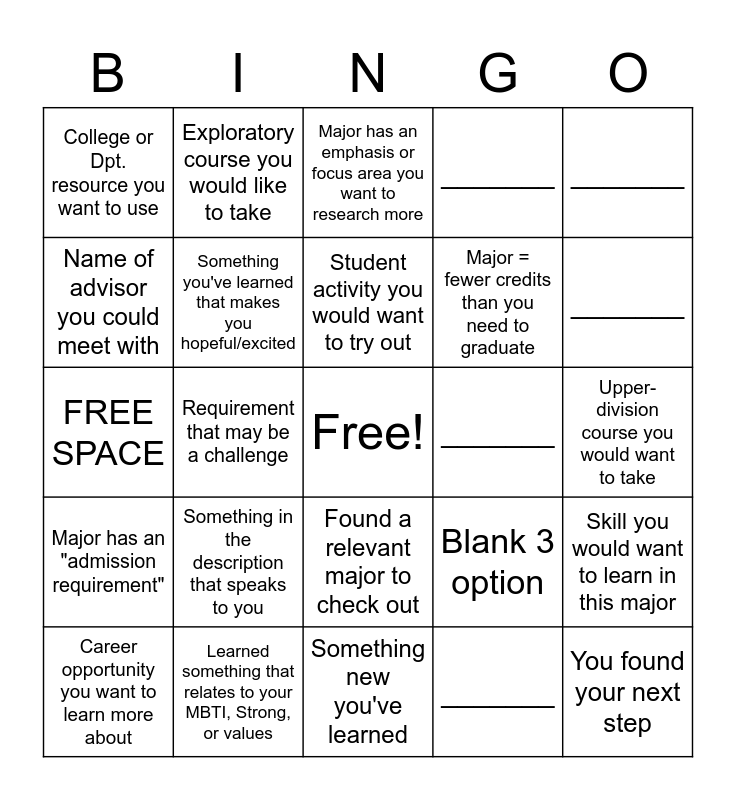 | B | I | N | G | O |
|---|---|---|---|---|
| College or Dpt. resource you want to use | Exploratory course you would like to take | Major has an emphasis or focus area you want to research more | ________ | ________ |
| Name of advisor you could meet with | Something you've learned that makes you hopeful/excited | Student activity you would want to try out | Major = fewer credits than you need to graduate | ________ |
| FREE SPACE | Requirement that may be a challenge | Free! | ________ | Upper-division course you would want to take |
| Major has an "admission requirement" | Something in the description that speaks to you | Found a relevant major to check out | Blank 3 option | Skill you would want to learn in this major |
| Career opportunity you want to learn more about | Learned something that relates to your MBTI, Strong, or values | Something new you've learned | ________ | You found your next step |